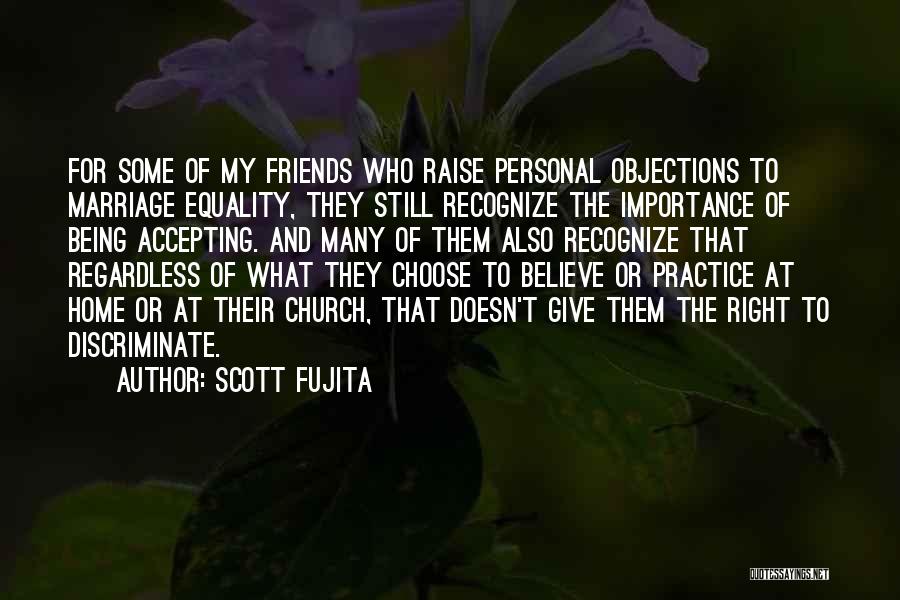 FOR SOME OF MY FRIENDS WHO RAISE PERSONAL OBJECTIONS TO MARRIAGE EQUALITY, THEY STILL RECOGNIZE THE IMPORTANCE OF BEING ACCEPTING. AND MANY OF THEM ALSO RECOGNIZE THAT REGARDLESS OF WHAT THEY CHOOSE TO BELIEVE OR PRACTICE AT HOME OR AT THEIR CHURCH, THAT DOESN'T GIVE THEM THE RIGHT TO DISCRIMINATE.

AUTHOR: SCOTT FUJITA

QUOTESSAYINGS.NET